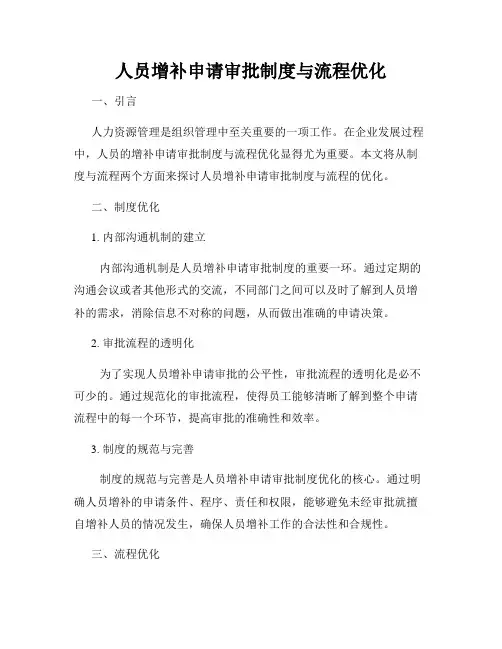 人员增补申请审批制度与流程优化

一、引言

人力资源管理是组织管理中至关重要的一项工作。在企业发展过程中，人员的增补申请审批制度与流程优化显得尤为重要。本文将从制度与流程两个方面来探讨人员增补申请审批制度与流程的优化。

二、制度优化

1. 内部沟通机制的建立

内部沟通机制是人员增补申请审批制度的重要一环。通过定期的沟通会议或者其他形式的交流，不同部门之间可以及时了解到人员增补的需求，消除信息不对称的问题，从而做出准确的申请决策。

2. 审批流程的透明化

为了实现人员增补申请审批的公平性，审批流程的透明化是必不可少的。通过规范化的审批流程，使得员工能够清晰了解到整个申请流程中的每一个环节，提高审批的准确性和效率。

3. 制度的规范与完善

制度的规范与完善是人员增补申请审批制度优化的核心。通过明确人员增补的申请条件、程序、责任和权限，能够避免未经审批就擅自增补人员的情况发生，确保人员增补工作的合法性和合规性。

三、流程优化